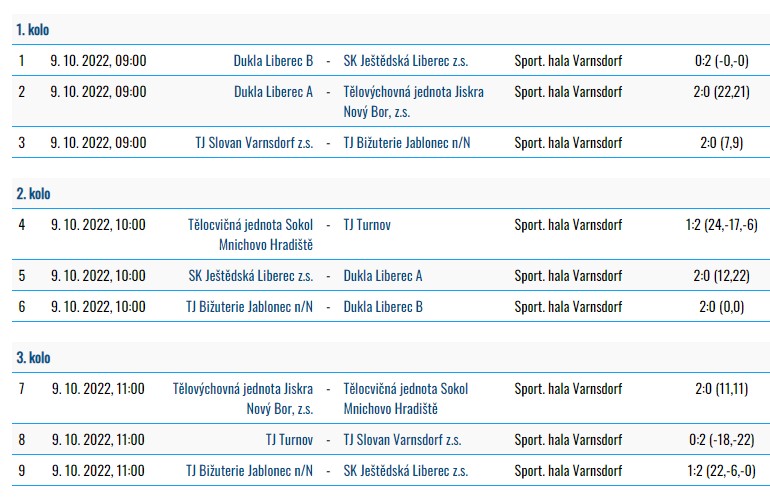 1. kolo

| 1 | 9. 10. 2022, 09:00 | Dukla Liberec B | - | SK Ještědská Liberec z.s. | Sport. hala Varnsdorf | 0:2 (-0,-0) |
|---|---|---|---|---|---|---|
| 2 | 9. 10. 2022, 09:00 | Dukla Liberec A | - | Tělovýchovná jednota Jiskra Nový Bor, z.s. | Sport. hala Varnsdorf | 2:0 (22,21) |
| 3 | 9. 10. 2022, 09:00 | TJ Slovan Varnsdorf z.s. | - | TJ Bižuterie Jablonec n/N | Sport. hala Varnsdorf | 2:0 (7,9) |

2. kolo

| 4 | 9. 10. 2022, 10:00 | Tělocvičná jednota Sokol Mnichovo Hradiště | - | TJ Turnov | Sport. hala Varnsdorf | 1:2 (24,-17,-6) |
|---|---|---|---|---|---|---|
| 5 | 9. 10. 2022, 10:00 | SK Ještědská Liberec z.s. | - | Dukla Liberec A | Sport. hala Varnsdorf | 2:0 (12,22) |
| 6 | 9. 10. 2022, 10:00 | TJ Bižuterie Jablonec n/N | - | Dukla Liberec B | Sport. hala Varnsdorf | 2:0 (0,0) |

3. kolo

| 7 | 9. 10. 2022, 11:00 | Tělovýchovná jednota Jiskra Nový Bor, z.s. | - | Tělocvičná jednota Sokol Mnichovo Hradiště | Sport. hala Varnsdorf | 2:0 (11,11) |
|---|---|---|---|---|---|---|
| 8 | 9. 10. 2022, 11:00 | TJ Turnov | - | TJ Slovan Varnsdorf z.s. | Sport. hala Varnsdorf | 0:2 (-18,-22) |
| 9 | 9. 10. 2022, 11:00 | TJ Bižuterie Jablonec n/N | - | SK Ještědská Liberec z.s. | Sport. hala Varnsdorf | 1:2 (22,-6,-0) |